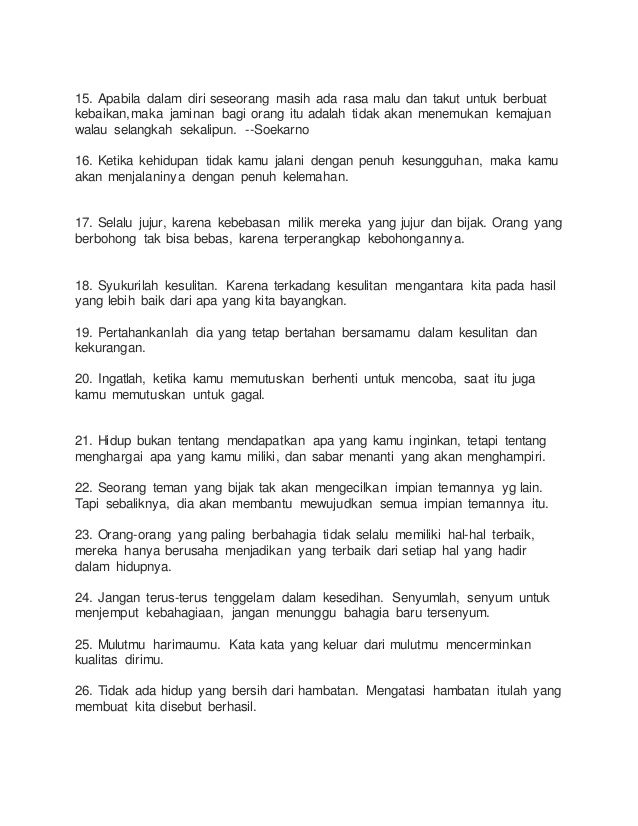 15. Apabila dalam diri seseorang masih ada rasa malu dan takut untuk berbuat kebaikan,maka jaminan bagi orang itu adalah tidak akan menemukan kemajuan walau selangkah sekalipun. --Soekarno

16. Ketika kehidupan tidak kamu jalani dengan penuh kesungguhan, maka kamu akan menjalaninya dengan penuh kelemahan.

17. Selalu jujur, karena kebebasan milik mereka yang jujur dan bijak. Orang yang berbohong tak bisa bebas, karena terperangkap kebohongannya.

18. Syukurilah kesulitan. Karena terkadang kesulitan mengantara kita pada hasil yang lebih baik dari apa yang kita bayangkan.

19. Pertahankanlah dia yang tetap bertahan bersamamu dalam kesulitan dan kekurangan.

20. Ingatlah, ketika kamu memutuskan berhenti untuk mencoba, saat itu juga kamu memutuskan untuk gagal.

21. Hidup bukan tentang mendapatkan apa yang kamu inginkan, tetapi tentang menghargai apa yang kamu miliki, dan sabar menanti yang akan menghampiri.

22. Seorang teman yang bijak tak akan mengecilkan impian temannya yg lain. Tapi sebaliknya, dia akan membantu mewujudkan semua impian temannya itu.

23. Orang-orang yang paling berbahagia tidak selalu memiliki hal-hal terbaik, mereka hanya berusaha menjadikan yang terbaik dari setiap hal yang hadir dalam hidupnya.

24. Jangan terus-terus tenggelam dalam kesedihan. Senyumlah, senyum untuk menjemput kebahagiaan, jangan menunggu bahagia baru tersenyum.

25. Mulutmu harimaumu. Kata kata yang keluar dari mulutmu mencerminkan kualitas dirimu.

26. Tidak ada hidup yang bersih dari hambatan. Mengatasi hambatan itulah yang membuat kita disebut berhasil.